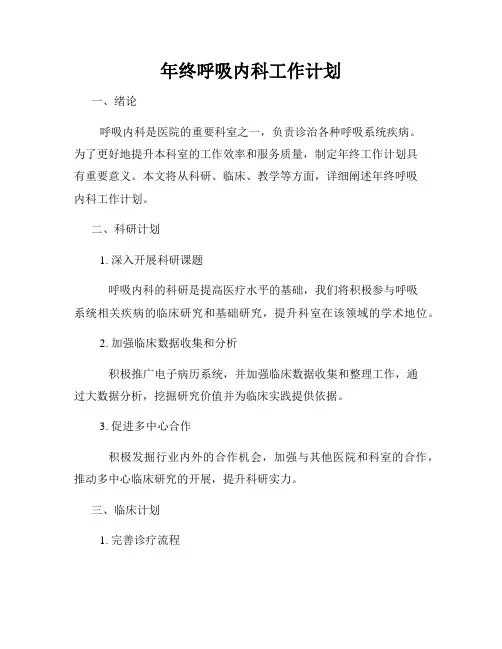 年终呼吸内科工作计划

一、绪论

呼吸内科是医院的重要科室之一，负责诊治各种呼吸系统疾病。为了更好地提升本科室的工作效率和服务质量，制定年终工作计划具有重要意义。本文将从科研、临床、教学等方面，详细阐述年终呼吸内科工作计划。

二、科研计划

1. 深入开展科研课题

呼吸内科的科研是提高医疗水平的基础，我们将积极参与呼吸系统相关疾病的临床研究和基础研究，提升科室在该领域的学术地位。

2. 加强临床数据收集和分析

积极推广电子病历系统，并加强临床数据收集和整理工作，通过大数据分析，挖掘研究价值并为临床实践提供依据。

3. 促进多中心合作

积极发掘行业内外的合作机会，加强与其他医院和科室的合作，推动多中心临床研究的开展，提升科研实力。

三、临床计划

1. 完善诊疗流程